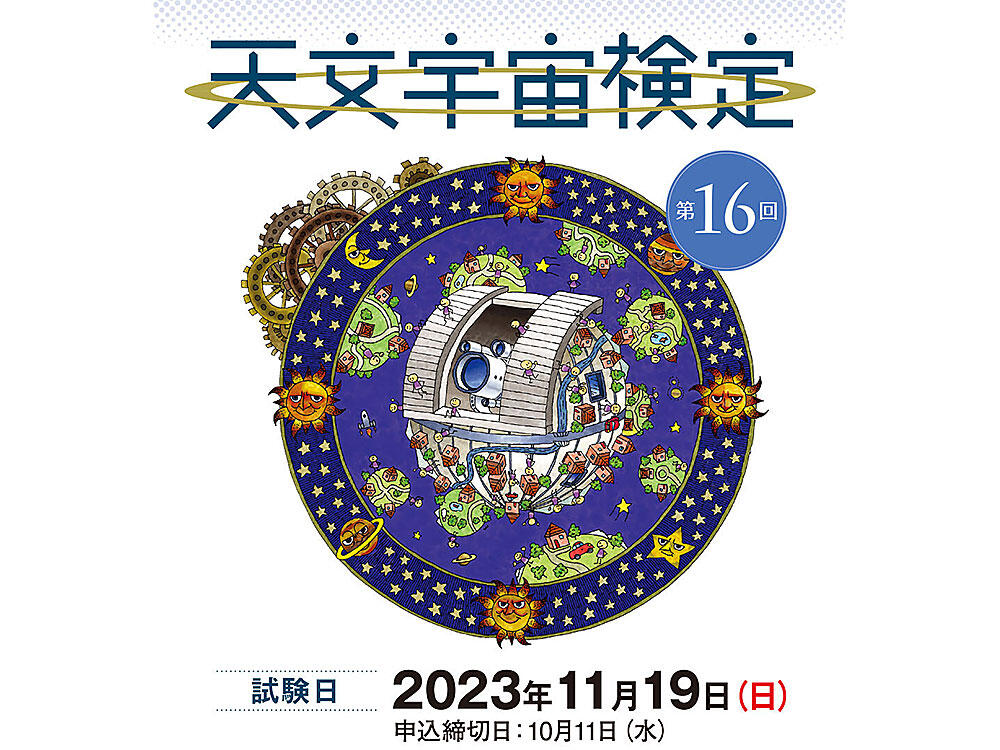 天文宇宙検定

第16回

試験日 2023年11月19日(日)
申込締切日：10月11日(水)